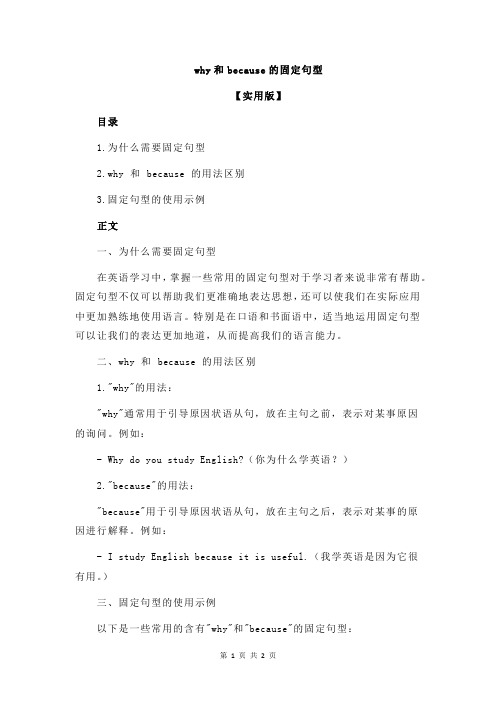 why 和 because 的固定句型

【实用版】

目录

1.为什么需要固定句型

2.why 和 because 的用法区别

3.固定句型的使用示例

正文

一、为什么需要固定句型

在英语学习中，掌握一些常用的固定句型对于学习者来说非常有帮助。固定句型不仅可以帮助我们更准确地表达思想，还可以使我们在实际应用中更加熟练地使用语言。特别是在口语和书面语中，适当地运用固定句型可以让我们的表达更加地道，从而提高我们的语言能力。

二、why 和 because 的用法区别

1."why"的用法：

"why"通常用于引导原因状语从句，放在主句之前，表示对某事原因的询问。例如：

- Why do you study English?（你为什么学英语？）

2."because"的用法：

"because"用于引导原因状语从句，放在主句之后，表示对某事的原因进行解释。例如：

- I study English because it is useful.（我学英语是因为它很有用。）

三、固定句型的使用示例

以下是一些常用的含有"why"和"because"的固定句型：

第 1 页 共 2 页